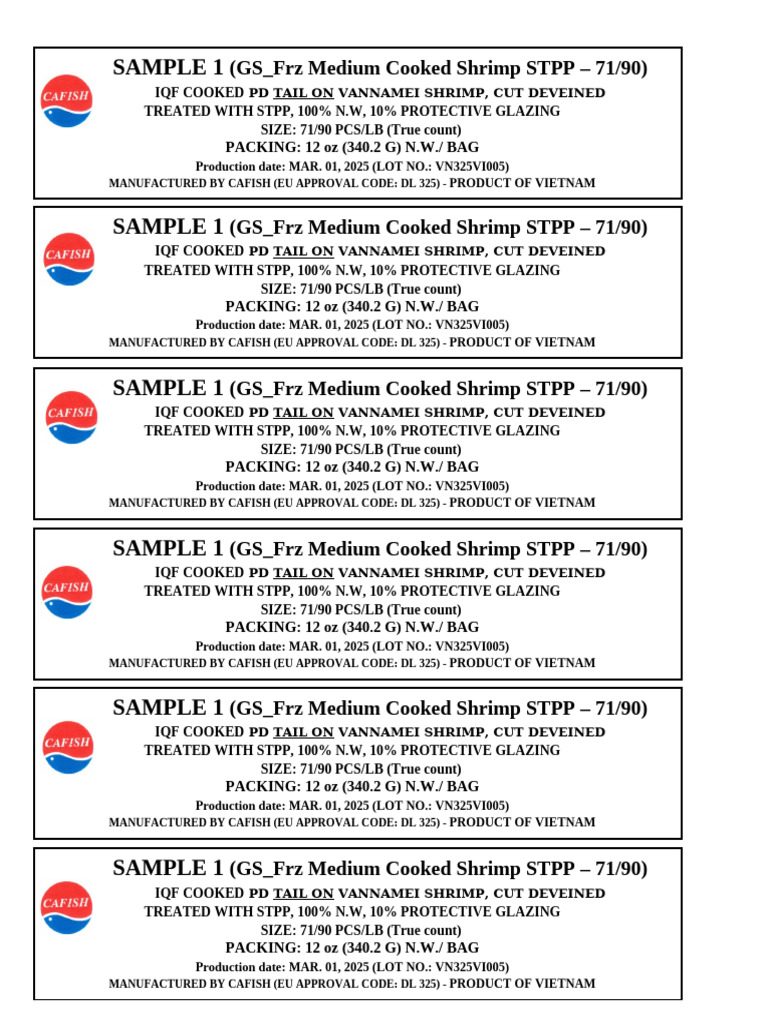 CAFISH

SAMPLE 1 (GS_Frz Medium Cooked Shrimp STPP – 71/90)
IQF COOKED PD TAIL ON VANNAMEI SHRIMP, CUT DEVEINED
TREATED WITH STPP, 100% N.W, 10% PROTECTIVE GLAZING
SIZE: 71/90 PCS/LB (True count)
PACKING: 12 oz (340.2 G) N.W./ BAG
Production date: MAR. 01, 2025 (LOT NO.: VN325VI005)
MANUFACTURED BY CAFISH (EU APPROVAL CODE: DL 325) - PRODUCT OF VIETNAM

CAFISH

SAMPLE 1 (GS_Frz Medium Cooked Shrimp STPP – 71/90)
IQF COOKED PD TAIL ON VANNAMEI SHRIMP, CUT DEVEINED
TREATED WITH STPP, 100% N.W, 10% PROTECTIVE GLAZING
SIZE: 71/90 PCS/LB (True count)
PACKING: 12 oz (340.2 G) N.W./ BAG
Production date: MAR. 01, 2025 (LOT NO.: VN325VI005)
MANUFACTURED BY CAFISH (EU APPROVAL CODE: DL 325) - PRODUCT OF VIETNAM

CAFISH

SAMPLE 1 (GS_Frz Medium Cooked Shrimp STPP – 71/90)
IQF COOKED PD TAIL ON VANNAMEI SHRIMP, CUT DEVEINED
TREATED WITH STPP, 100% N.W, 10% PROTECTIVE GLAZING
SIZE: 71/90 PCS/LB (True count)
PACKING: 12 oz (340.2 G) N.W./ BAG
Production date: MAR. 01, 2025 (LOT NO.: VN325VI005)
MANUFACTURED BY CAFISH (EU APPROVAL CODE: DL 325) - PRODUCT OF VIETNAM

CAFISH

SAMPLE 1 (GS_Frz Medium Cooked Shrimp STPP – 71/90)
IQF COOKED PD TAIL ON VANNAMEI SHRIMP, CUT DEVEINED
TREATED WITH STPP, 100% N.W, 10% PROTECTIVE GLAZING
SIZE: 71/90 PCS/LB (True count)
PACKING: 12 oz (340.2 G) N.W./ BAG
Production date: MAR. 01, 2025 (LOT NO.: VN325VI005)
MANUFACTURED BY CAFISH (EU APPROVAL CODE: DL 325) - PRODUCT OF VIETNAM

CAFISH

SAMPLE 1 (GS_Frz Medium Cooked Shrimp STPP – 71/90)
IQF COOKED PD TAIL ON VANNAMEI SHRIMP, CUT DEVEINED
TREATED WITH STPP, 100% N.W, 10% PROTECTIVE GLAZING
SIZE: 71/90 PCS/LB (True count)
PACKING: 12 oz (340.2 G) N.W./ BAG
Production date: MAR. 01, 2025 (LOT NO.: VN325VI005)
MANUFACTURED BY CAFISH (EU APPROVAL CODE: DL 325) - PRODUCT OF VIETNAM

CAFISH

SAMPLE 1 (GS_Frz Medium Cooked Shrimp STPP – 71/90)
IQF COOKED PD TAIL ON VANNAMEI SHRIMP, CUT DEVEINED
TREATED WITH STPP, 100% N.W, 10% PROTECTIVE GLAZING
SIZE: 71/90 PCS/LB (True count)
PACKING: 12 oz (340.2 G) N.W./ BAG
Production date: MAR. 01, 2025 (LOT NO.: VN325VI005)
MANUFACTURED BY CAFISH (EU APPROVAL CODE: DL 325) - PRODUCT OF VIETNAM